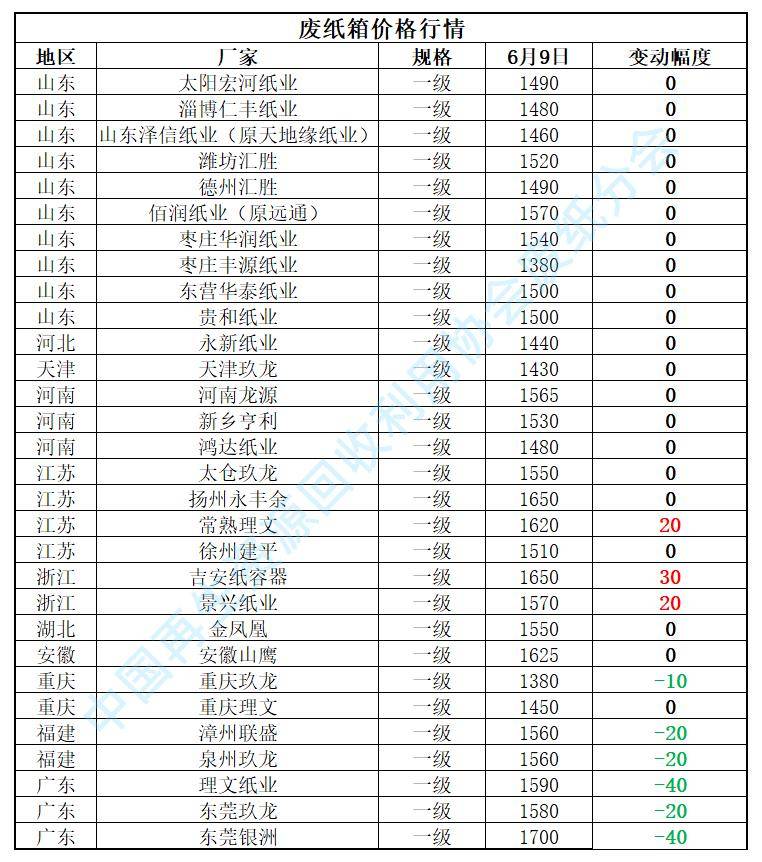 废纸箱价格行情

| 地区 | 厂家 | 规格 | 6月9日 | 变动幅度 |
|---|---|---|---|---|
| 山东 | 太阳宏河纸业 | 一级 | 1490 | 0 |
| 山东 | 淄博仁丰纸业 | 一级 | 1480 | 0 |
| 山东 | 山东泽信纸业（原天地缘纸业） | 一级 | 1460 | 0 |
| 山东 | 潍坊汇胜 | 一级 | 1520 | 0 |
| 山东 | 德州汇胜 | 一级 | 1490 | 0 |
| 山东 | 佰润纸业（原远通） | 一级 | 1570 | 0 |
| 山东 | 枣庄华润纸业 | 一级 | 1540 | 0 |
| 山东 | 枣庄丰源纸业 | 一级 | 1380 | 0 |
| 山东 | 东营华泰纸业 | 一级 | 1500 | 0 |
| 山东 | 贵和纸业 | 一级 | 1500 | 0 |
| 河北 | 永新纸业 | 一级 | 1440 | 0 |
| 天津 | 天津玖龙 | 一级 | 1430 | 0 |
| 河南 | 河南龙源 | 一级 | 1565 | 0 |
| 河南 | 新乡亨利 | 一级 | 1530 | 0 |
| 河南 | 鸿达纸业 | 一级 | 1480 | 0 |
| 江苏 | 太仓玖龙 | 一级 | 1550 | 0 |
| 江苏 | 扬州永丰余 | 一级 | 1650 | 0 |
| 江苏 | 常熟理文 | 一级 | 1620 | 20 |
| 江苏 | 徐州建平 | 一级 | 1510 | 0 |
| 浙江 | 吉安纸容器 | 一级 | 1650 | 30 |
| 浙江 | 景兴纸业 | 一级 | 1570 | 20 |
| 湖北 | 金凤凰 | 一级 | 1550 | 0 |
| 安徽 | 安徽山鹰 | 一级 | 1625 | 0 |
| 重庆 | 重庆玖龙 | 一级 | 1380 | -10 |
| 重庆 | 重庆理文 | 一级 | 1450 | 0 |
| 福建 | 漳州联盛 | 一级 | 1560 | -20 |
| 福建 | 泉州玖龙 | 一级 | 1560 | -20 |
| 广东 | 理文纸业 | 一级 | 1590 | -40 |
| 广东 | 东莞玖龙 | 一级 | 1580 | -20 |
| 广东 | 东莞银洲 | 一级 | 1700 | -40 |

中国再生资源回收利用协会废纸分会